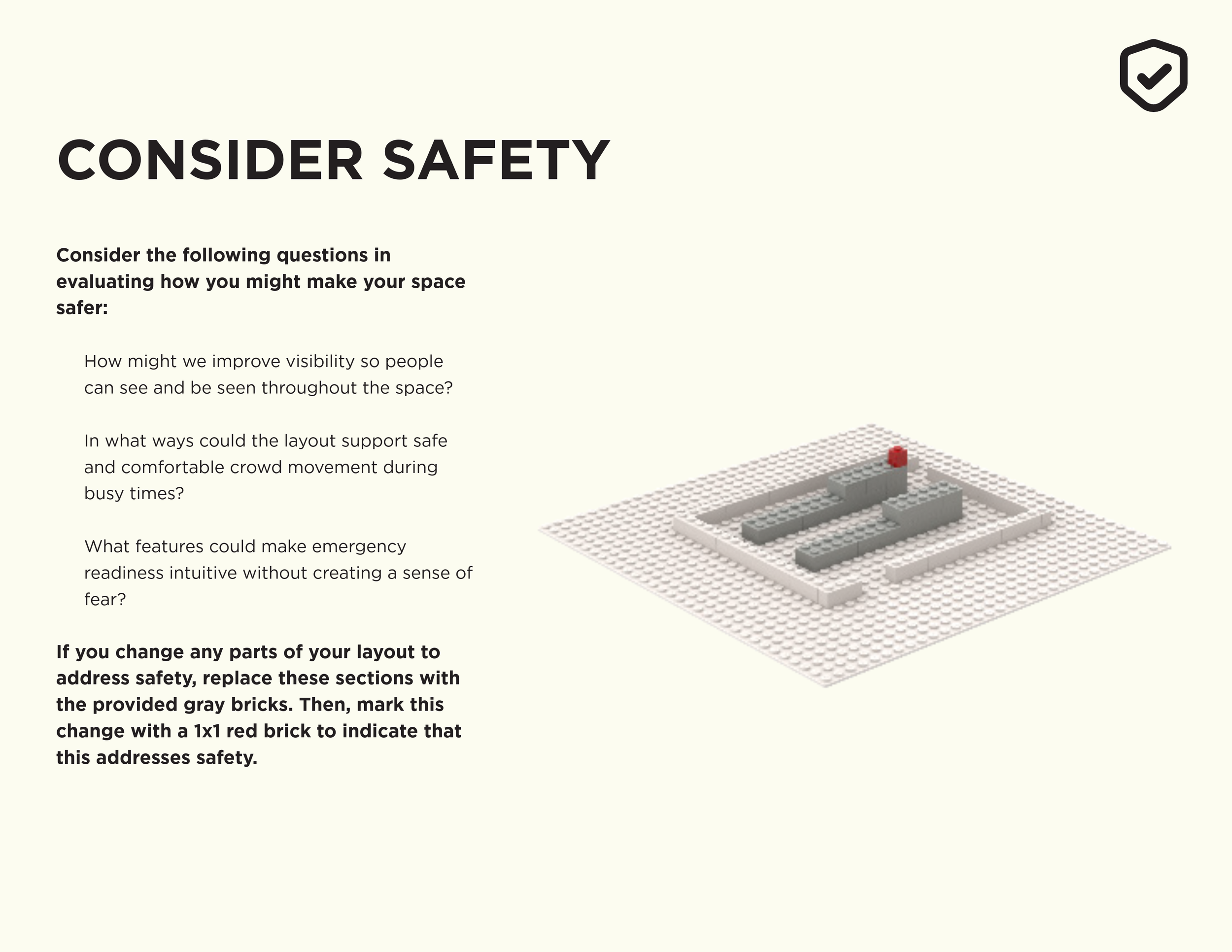 CONSIDER SAFETY

Consider the following questions in evaluating how you might make your space safer:

How might we improve visibility so people can see and be seen throughout the space?

In what ways could the layout support safe and comfortable crowd movement during busy times?

What features could make emergency readiness intuitive without creating a sense of fear?

If you change any parts of your layout to address safety, replace these sections with the provided gray bricks. Then, mark this change with a 1x1 red brick to indicate that this addresses safety.